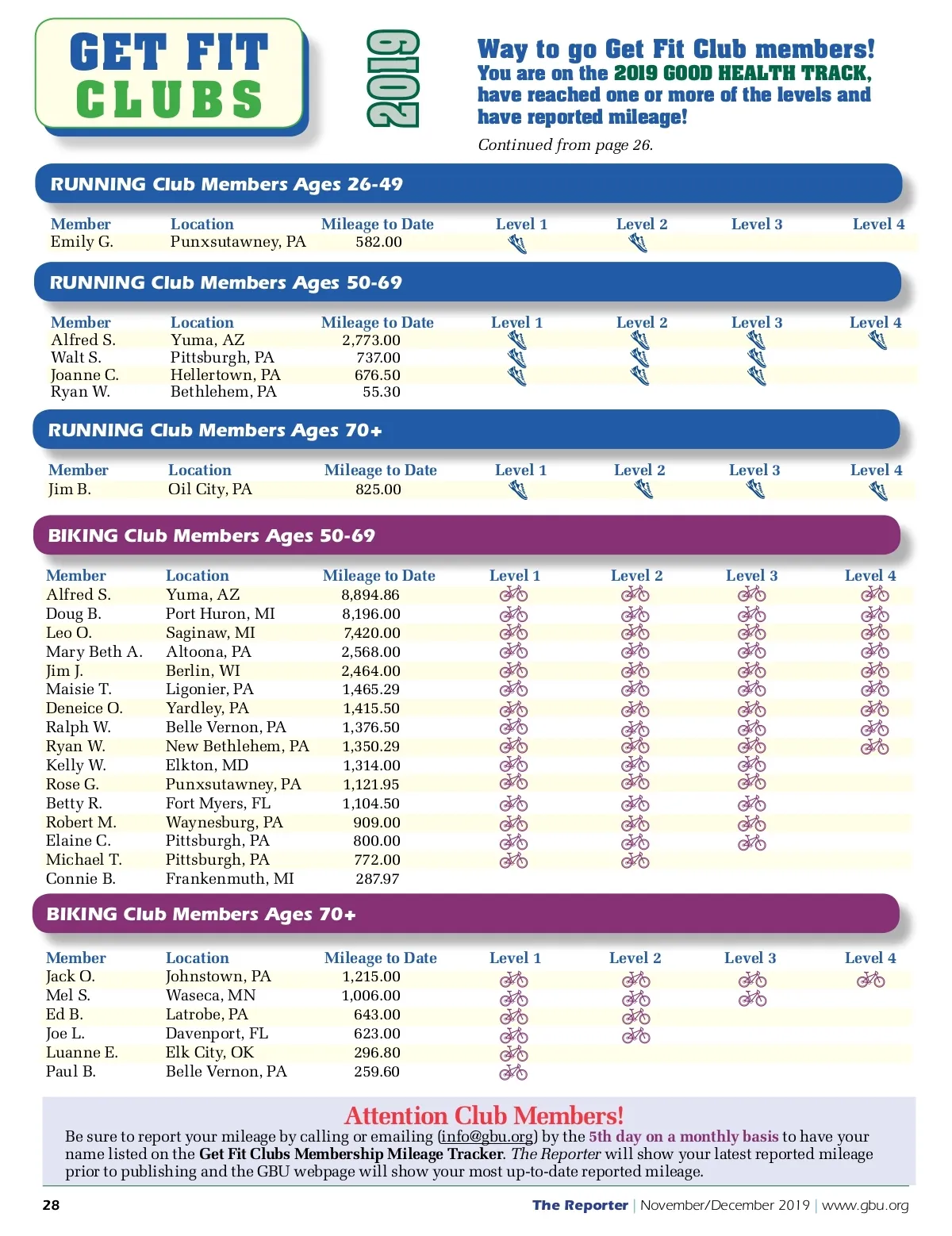 GET FIT CLUBS

2019

Way to go Get Fit Club members!
You are on the 2019 GOOD HEALTH TRACK, have reached one or more of the levels and have reported mileage!

Continued from page 26.

RUNNING Club Members Ages 26-49

| Member | Location | Mileage to Date | Level 1 | Level 2 | Level 3 | Level 4 |
|---|---|---|---|---|---|---|
| Emily G. | Punxsutawney, PA | 582.00 | | | | |

RUNNING Club Members Ages 50-69

| Member | Location | Mileage to Date | Level 1 | Level 2 | Level 3 | Level 4 |
|---|---|---|---|---|---|---|
| Alfred S. | Yuma, AZ | 2,773.00 | | | | |
| Walt S. | Pittsburgh, PA | 737.00 | | | | |
| Joanne C. | Hellertown, PA | 676.50 | | | | |
| Ryan W. | Bethlehem, PA | 55.30 | | | | |

RUNNING Club Members Ages 70+

| Member | Location | Mileage to Date | Level 1 | Level 2 | Level 3 | Level 4 |
|---|---|---|---|---|---|---|
| Jim B. | Oil City, PA | 825.00 | | | | |

BIKING Club Members Ages 50-69

| Member | Location | Mileage to Date | Level 1 | Level 2 | Level 3 | Level 4 |
|---|---|---|---|---|---|---|
| Alfred S. | Yuma, AZ | 8,894.86 | | | | |
| Doug B. | Port Huron, MI | 8,196.00 | | | | |
| Leo O. | Saginaw, MI | 7,420.00 | | | | |
| Mary Beth A. | Altoona, PA | 2,568.00 | | | | |
| Jim J. | Berlin, WI | 2,464.00 | | | | |
| Maisie T. | Ligonier, PA | 1,465.29 | | | | |
| Deneice O. | Yardley, PA | 1,415.50 | | | | |
| Ralph W. | Belle Vernon, PA | 1,376.50 | | | | |
| Ryan W. | New Bethlehem, PA | 1,350.29 | | | | |
| Kelly W. | Elkton, MD | 1,314.00 | | | | |
| Rose G. | Punxsutawney, PA | 1,121.95 | | | | |
| Betty R. | Fort Myers, FL | 1,104.50 | | | | |
| Robert M. | Waynesburg, PA | 909.00 | | | | |
| Elaine C. | Pittsburgh, PA | 800.00 | | | | |
| Michael T. | Pittsburgh, PA | 772.00 | | | | |
| Connie B. | Frankenmuth, MI | 287.97 | | | | |

BIKING Club Members Ages 70+

| Member | Location | Mileage to Date | Level 1 | Level 2 | Level 3 | Level 4 |
|---|---|---|---|---|---|---|
| Jack O. | Johnstown, PA | 1,215.00 | | | | |
| Mel S. | Waseca, MN | 1,006.00 | | | | |
| Ed B. | Latrobe, PA | 643.00 | | | | |
| Joe L. | Davenport, FL | 623.00 | | | | |
| Luanne E. | Elk City, OK | 296.80 | | | | |
| Paul B. | Belle Vernon, PA | 259.60 | | | | |

Attention Club Members!
Be sure to report your mileage by calling or emailing (info@gbu.org) by the 5th day on a monthly basis to have your name listed on the Get Fit Clubs Membership Mileage Tracker. The Reporter will show your latest reported mileage prior to publishing and the GBU webpage will show your most up-to-date reported mileage.

28

The Reporter | November/December 2019 | www.gbu.org